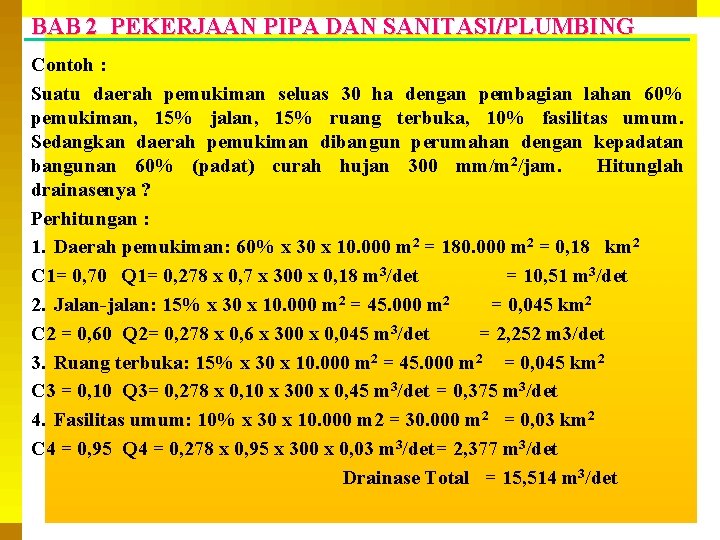 BAB 2 PEKERJAAN PIPA DAN SANITASI/PLUMBING

Contoh :

Suatu daerah pemukiman seluas 30 ha dengan pembagian lahan 60% pemukiman, 15% jalan, 15% ruang terbuka, 10% fasilitas umum. Sedangkan daerah pemukiman dibangun perumahan dengan kepadatan bangunan 60% (padat) curah hujan 300 mm/m$^2$/jam. Hitunglah drainasenya ?

Perhitungan :

1. Daerah pemukiman: 60% x 30 x 10.000 m$^2$ = 180.000 m$^2$ = 0,18 km$^2$

C1= 0,70 Q1= 0,278 x 0,7 x 300 x 0,18 m$^3$/det = 10,51 m$^3$/det

2. Jalan-jalan: 15% x 30 x 10.000 m$^2$ = 45.000 m$^2$ = 0,045 km$^2$

C2 = 0,60 Q2= 0,278 x 0,6 x 300 x 0,045 m$^3$/det = 2,252 m3/det

3. Ruang terbuka: 15% x 30 x 10.000 m$^2$ = 45.000 m$^2$ = 0,045 km$^2$

C3 = 0,10 Q3= 0,278 x 0,10 x 300 x 0,45 m$^3$/det = 0,375 m$^3$/det

4. Fasilitas umum: 10% x 30 x 10.000 m2 = 30.000 m$^2$ = 0,03 km$^2$

C4 = 0,95 Q4 = 0,278 x 0,95 x 300 x 0,03 m$^3$/det= 2,377 m$^3$/det

Drainase Total = 15,514 m$^3$/det